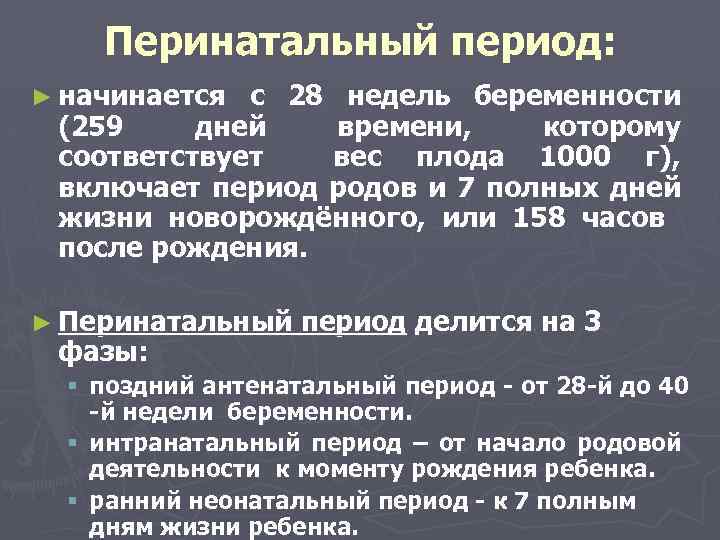 Перинатальный период:

► начинается с 28 недель беременности (259 дней времени, которому соответствует вес плода 1000 г), включает период родов и 7 полных дней жизни новорождённого, или 158 часов после рождения.

► Перинатальный период делится на 3 фазы:

▪ поздний антенатальный период - от 28-й до 40 -й недели беременности.
▪ интранатальный период – от начало родовой деятельности к моменту рождения ребенка.
▪ ранний неонатальный период - к 7 полным дням жизни ребенка.